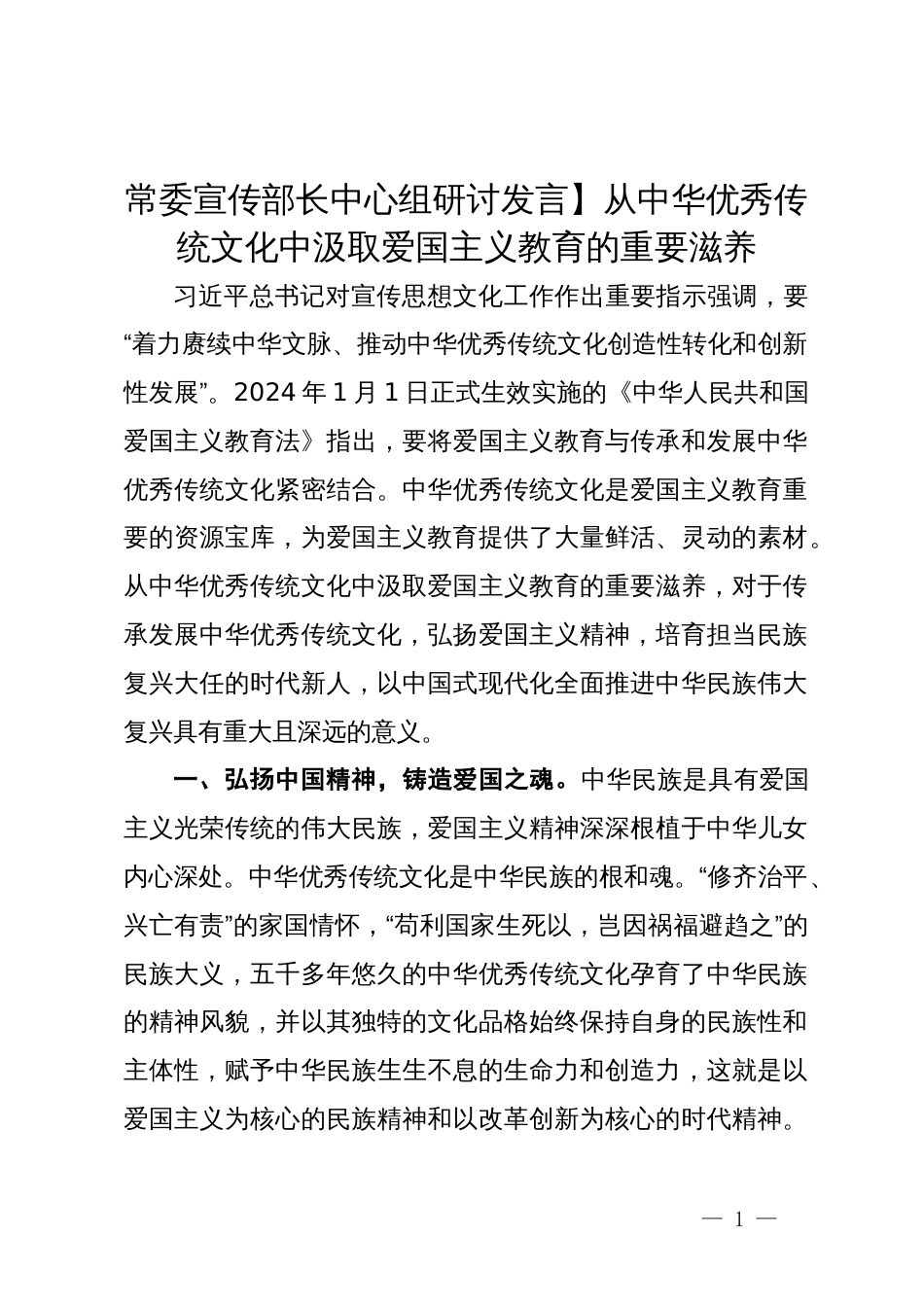 常委宣传部长中心组研讨发言】从中华优秀传统文化中汲取爱国主义教育的重要滋养

习近平总书记对宣传思想文化工作作出重要指示强调，要“着力赓续中华文脉、推动中华优秀传统文化创造性转化和创新性发展”。2024 年 1 月 1 日正式生效实施的《中华人民共和国爱国主义教育法》指出，要将爱国主义教育与传承和发展中华优秀传统文化紧密结合。中华优秀传统文化是爱国主义教育重要的资源宝库，为爱国主义教育提供了大量鲜活、灵动的素材。从中华优秀传统文化中汲取爱国主义教育的重要滋养，对于传承发展中华优秀传统文化，弘扬爱国主义精神，培育担当民族复兴大任的时代新人，以中国式现代化全面推进中华民族伟大复兴具有重大且深远的意义。

一、弘扬中国精神，铸造爱国之魂。中华民族是具有爱国主义光荣传统的伟大民族，爱国主义精神深深根植于中华儿女内心深处。中华优秀传统文化是中华民族的根和魂。“修齐治平、兴亡有责”的家国情怀，“苟利国家生死以，岂因祸福避趋之”的民族大义，五千多年悠久的中华优秀传统文化孕育了中华民族的精神风貌，并以其独特的文化品格始终保持自身的民族性和主体性，赋予中华民族生生不息的生命力和创造力，这就是以爱国主义为核心的民族精神和以改革创新为核心的时代精神。

— 1 —